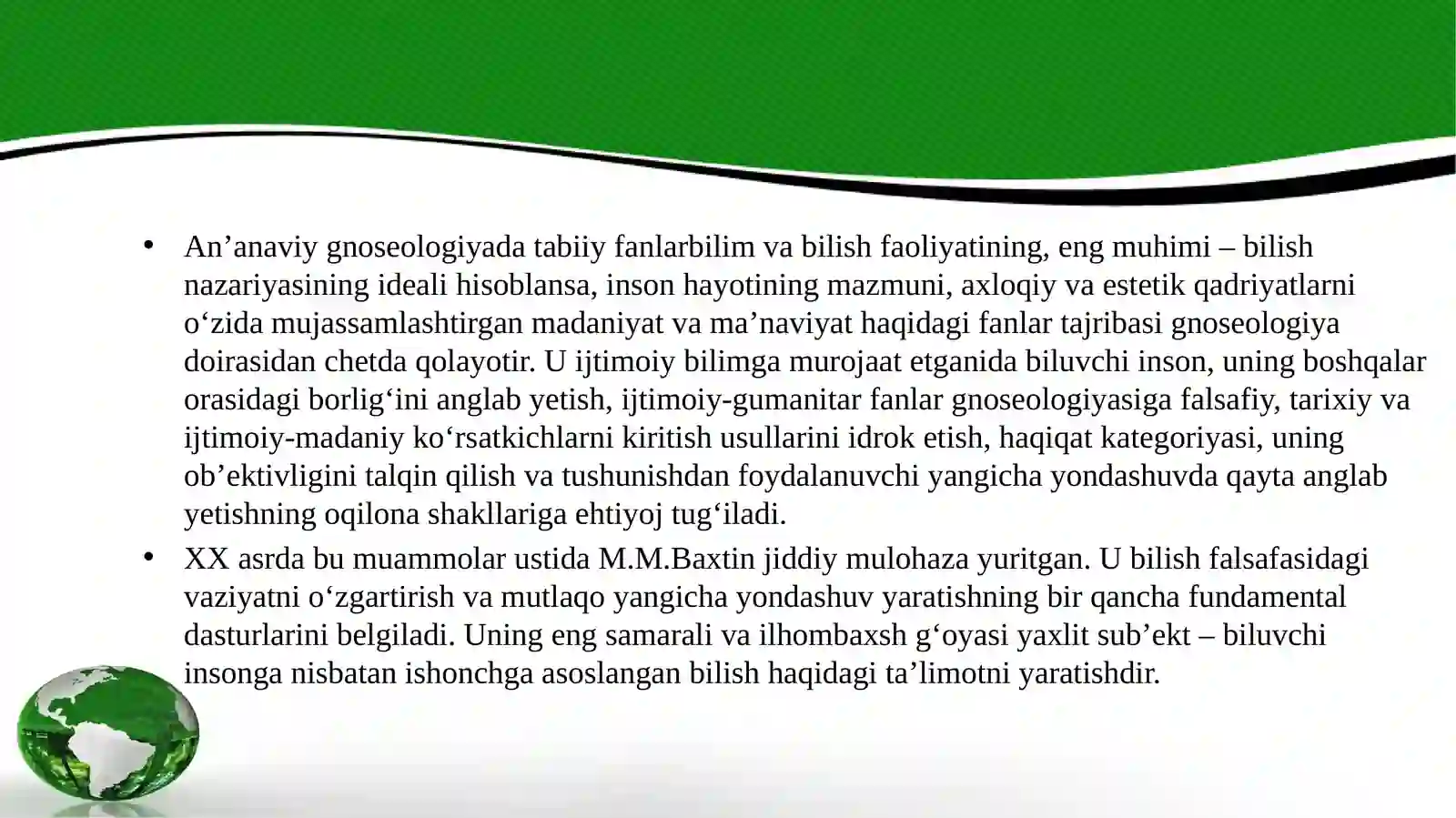 • An’anaviy gnoseologiyada tabiiy fanlarbilim va bilish faoliyatining, eng muhimi – bilish nazariyasining ideali hisoblansa, inson hayotining mazmuni, axloqiy va estetik qadriyatlarni o‘zida mujassamlashtirgan madaniyat va ma’naviyat haqidagi fanlar tajribasi gnoseologiya doirasidan chetda qolayotir. U ijtimoiy bilimga murojaat etganida biluvchi inson, uning boshqalar orasidagi borlig‘ini anglab yetish, ijtimoiy-gumanitar fanlar gnoseologiyasiga falsafiy, tarixiy va ijtimoiy-madaniy ko‘rsatkichlarni kiritish usullarini idrok etish, haqiqat kategoriyasi, uning ob’ektivligini talqin qilish va tushunishdan foydalanuvchi yangicha yondashuvda qayta anglab yetishning oqilona shakllariga ehtiyoj tug‘iladi.

• XX asrda bu muammolar ustida M.M.Baxtin jiddiy mulohaza yuritgan. U bilish falsafasidagi vaziyatni o‘zgartirish va mutlaqo yangicha yondashuv yaratishning bir qancha fundamental dasturlarini belgiladi. Uning eng samarali va ilhombaxsh g‘oyasi yaxlit sub’ekt – biluvchi insonga nisbatan ishonchga asoslangan bilish haqidagi ta’limotni yaratishdir.